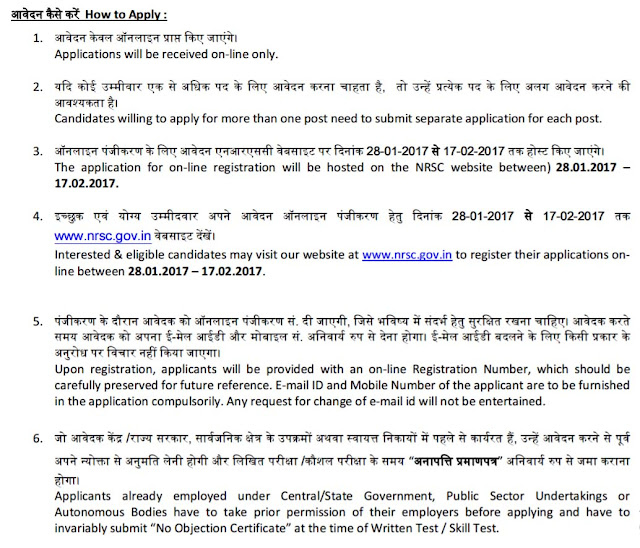 आवेदन कैसे करें How to Apply :

1. आवेदन केवल ऑनलाइन प्राप्त किए जाएंगे।
Applications will be received on-line only.

2. यदि कोई उम्मीवार एक से अधिक पद के लिए आवेदन करना चाहता है, तो उन्हें प्रत्येक पद के लिए अलग आवेदन करने की आवश्यकता है।
Candidates willing to apply for more than one post need to submit separate application for each post.

3. ऑनलाइन पंजीकरण के लिए आवेदन एनआरएससी वेबसाइट पर दिनांक 28-01-2017 से 17-02-2017 तक होस्ट किए जाएंगे।
The application for on-line registration will be hosted on the NRSC website between) 28.01.2017 – 17.02.2017.

4. इच्छुक एवं योग्य उम्मीदवार अपने आवेदन ऑनलाइन पंजीकरण हेतु दिनांक 28-01-2017 से 17-02-2017 तक www.nrsc.gov.in वेबसाइट देखें।
Interested & eligible candidates may visit our website at www.nrsc.gov.in to register their applications on-line between 28.01.2017 – 17.02.2017.

5. पंजीकरण के दौरान आवेदक को ऑनलाइन पंजीकरण सं. दी जाएगी, जिसे भविष्य में संदर्भ हेतु सुरक्षित रखना चाहिए। आवेदक करते समय आवेदक को अपना ई-मेल आईडी और मोबाइल सं. अनिवार्य रुप से देना होगा। ई-मेल आईडी बदलने के लिए किसी प्रकार के अनुरोध पर विचार नहीं किया जाएगा।
Upon registration, applicants will be provided with an on-line Registration Number, which should be carefully preserved for future reference. E-mail ID and Mobile Number of the applicant are to be furnished in the application compulsorily. Any request for change of e-mail id will not be entertained.

6. जो आवेदक केंद्र /राज्य सरकार, सार्वजनिक क्षेत्र के उपक्रमों अथवा स्वायत्त निकायों में पहले से कार्यरत हैं, उन्हें आवेदन करने से पूर्व अपने न्योक्ता से अनुमति लेनी होगी और लिखित परीक्षा /कौशल परीक्षा के समय "अनापत्ति प्रमाणपत्र" अनिवार्य रुप से जमा कराना होगा।
Applicants already employed under Central/State Government, Public Sector Undertakings or Autonomous Bodies have to take prior permission of their employers before applying and have to invariably submit "No Objection Certificate" at the time of Written Test / Skill Test.